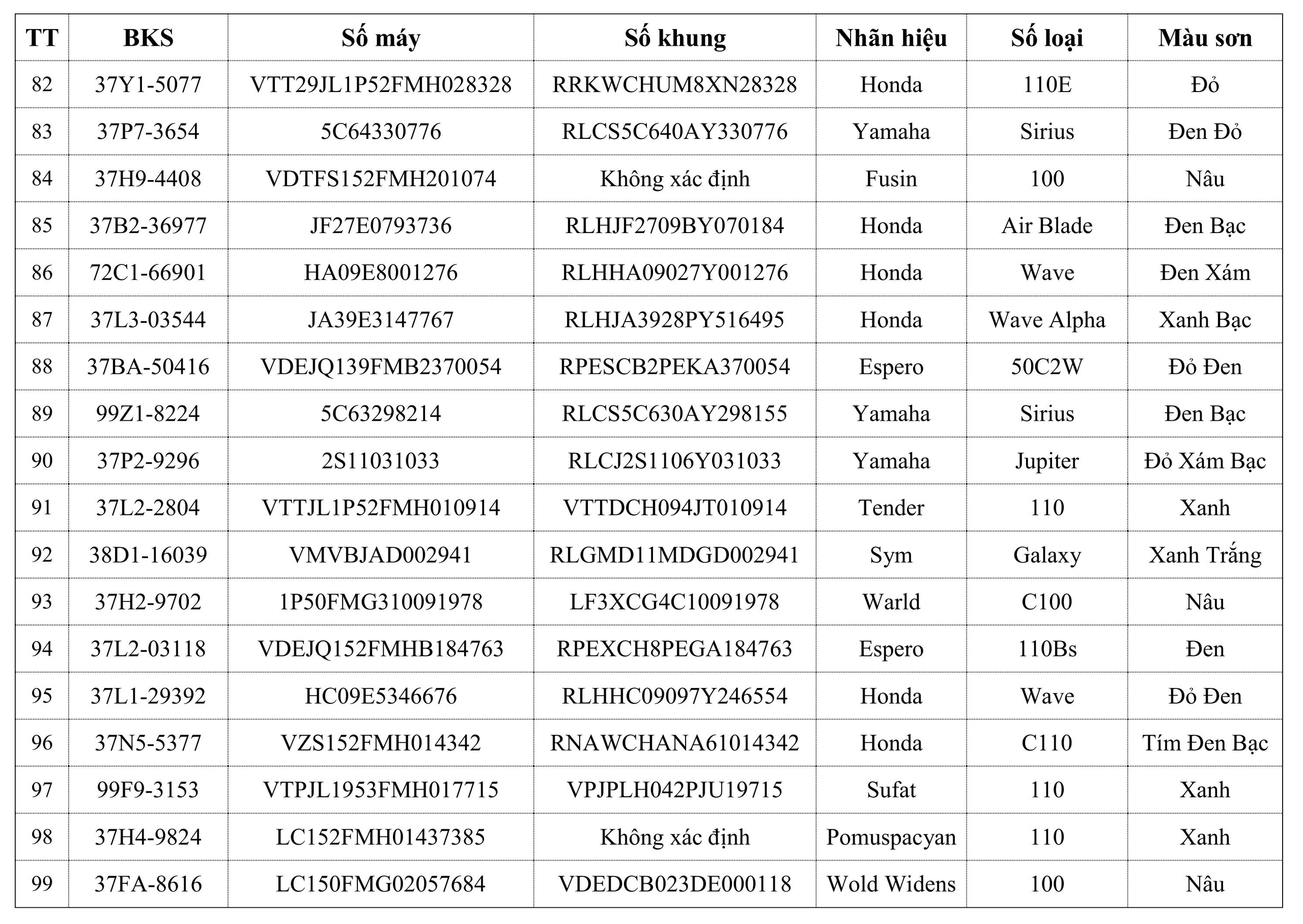 | TT | BKS | Số máy | Số khung | Nhãn hiệu | Số loại | Màu sơn |
|---|---|---|---|---|---|---|
| 82 | 37Y1-5077 | VTT29JL1P52FMH028328 | RRKWCHUM8XN28328 | Honda | 110E | Đỏ |
| 83 | 37P7-3654 | 5C64330776 | RLCS5C640AY330776 | Yamaha | Sirius | Đen Đỏ |
| 84 | 37H9-4408 | VDTFS152FMH201074 | Không xác định | Fusin | 100 | Nâu |
| 85 | 37B2-36977 | JF27E0793736 | RLHJF2709BY070184 | Honda | Air Blade | Đen Bạc |
| 86 | 72C1-66901 | HA09E8001276 | RLHHA09027Y001276 | Honda | Wave | Đen Xám |
| 87 | 37L3-03544 | JA39E3147767 | RLHJA3928PY516495 | Honda | Wave Alpha | Xanh Bạc |
| 88 | 37BA-50416 | VDEJQ139FMB2370054 | RPESCB2PEKA370054 | Espero | 50C2W | Đỏ Đen |
| 89 | 99Z1-8224 | 5C63298214 | RLCS5C630AY298155 | Yamaha | Sirius | Đen Bạc |
| 90 | 37P2-9296 | 2S11031033 | RLCJ2S1106Y031033 | Yamaha | Jupiter | Đỏ Xám Bạc |
| 91 | 37L2-2804 | VTTJL1P52FMH010914 | VTTDCH094JT010914 | Tender | 110 | Xanh |
| 92 | 38D1-16039 | VMVBJAD002941 | RLGMD11MDGD002941 | Sym | Galaxy | Xanh Trắng |
| 93 | 37H2-9702 | 1P50FMG310091978 | LF3XCG4C10091978 | Warld | C100 | Nâu |
| 94 | 37L2-03118 | VDEJQ152FMHB184763 | RPEXCH8PEGA184763 | Espero | 110Bs | Đen |
| 95 | 37L1-29392 | HC09E5346676 | RLHHC09097Y246554 | Honda | Wave | Đỏ Đen |
| 96 | 37N5-5377 | VZS152FMH014342 | RNAWCHANA61014342 | Honda | C110 | Tím Đen Bạc |
| 97 | 99F9-3153 | VTPJL1953FMH017715 | VPJPLH042PJU19715 | Sufat | 110 | Xanh |
| 98 | 37H4-9824 | LC152FMH01437385 | Không xác định | Pomuspacyan | 110 | Xanh |
| 99 | 37FA-8616 | LC150FMG02057684 | VDEDCB023DE000118 | Wold Widens | 100 | Nâu |